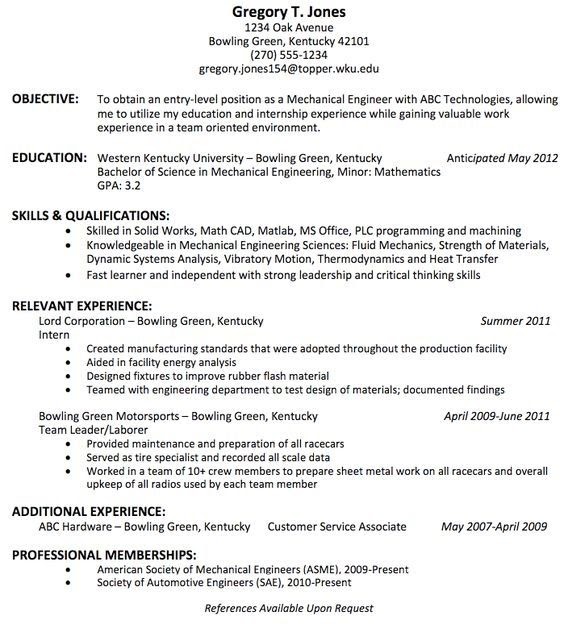 Gregory T. Jones
1234 Oak Avenue
Bowling Green, Kentucky 42101
(270) 555-1234
gregory.jones154@topper.wku.edu

OBJECTIVE: To obtain an entry-level position as a Mechanical Engineer with ABC Technologies, allowing me to utilize my education and internship experience while gaining valuable work experience in a team oriented environment.

EDUCATION: Western Kentucky University – Bowling Green, Kentucky Anticipated May 2012
Bachelor of Science in Mechanical Engineering, Minor: Mathematics
GPA: 3.2

SKILLS & QUALIFICATIONS:
• Skilled in Solid Works, Math CAD, Matlab, MS Office, PLC programming and machining
• Knowledgeable in Mechanical Engineering Sciences: Fluid Mechanics, Strength of Materials, Dynamic Systems Analysis, Vibratory Motion, Thermodynamics and Heat Transfer
• Fast learner and independent with strong leadership and critical thinking skills

RELEVANT EXPERIENCE:
Lord Corporation – Bowling Green, Kentucky Summer 2011
Intern
• Created manufacturing standards that were adopted throughout the production facility
• Aided in facility energy analysis
• Designed fixtures to improve rubber flash material
• Teamed with engineering department to test design of materials; documented findings

Bowling Green Motorsports – Bowling Green, Kentucky April 2009-June 2011
Team Leader/Laborer
• Provided maintenance and preparation of all racecars
• Served as tire specialist and recorded all scale data
• Worked in a team of 10+ crew members to prepare sheet metal work on all racecars and overall upkeep of all radios used by each team member

ADDITIONAL EXPERIENCE:
ABC Hardware – Bowling Green, Kentucky Customer Service Associate May 2007-April 2009

PROFESSIONAL MEMBERSHIPS:
• American Society of Mechanical Engineers (ASME), 2009-Present
• Society of Automotive Engineers (SAE), 2010-Present

References Available Upon Request